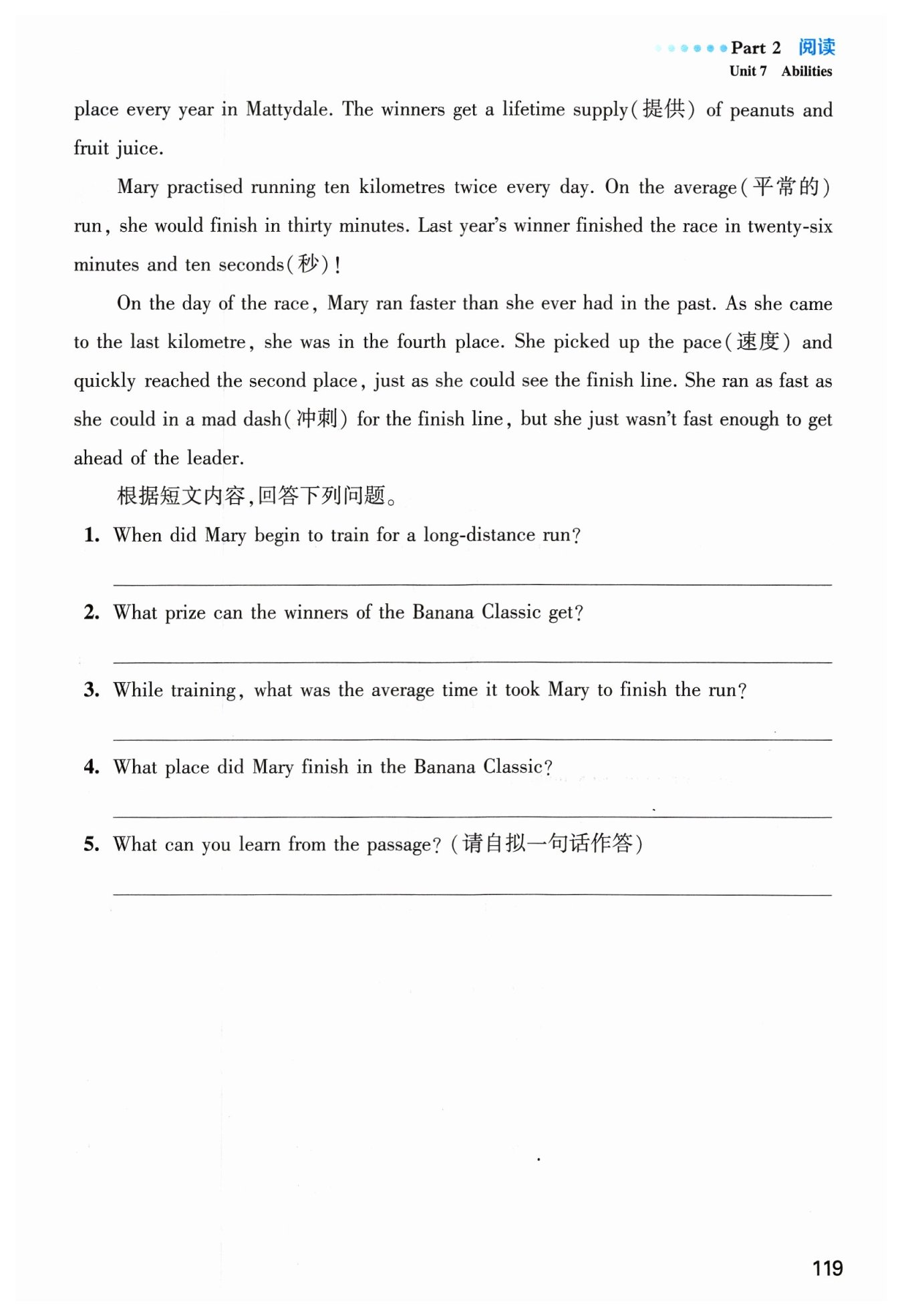 Part 2 阅读
Unit 7 Abilities

place every year in Mattydale. The winners get a lifetime supply(提供) of peanuts and fruit juice.

Mary practised running ten kilometres twice every day. On the average(平常的) run, she would finish in thirty minutes. Last year's winner finished the race in twenty-six minutes and ten seconds(秒)!

On the day of the race, Mary ran faster than she ever had in the past. As she came to the last kilometre, she was in the fourth place. She picked up the pace(速度) and quickly reached the second place, just as she could see the finish line. She ran as fast as she could in a mad dash(冲刺) for the finish line, but she just wasn't fast enough to get ahead of the leader.

根据短文内容,回答下列问题。

1. When did Mary begin to train for a long-distance run?

2. What prize can the winners of the Banana Classic get?

3. While training, what was the average time it took Mary to finish the run?

4. What place did Mary finish in the Banana Classic?

5. What can you learn from the passage? (请自拟一句话作答)

119